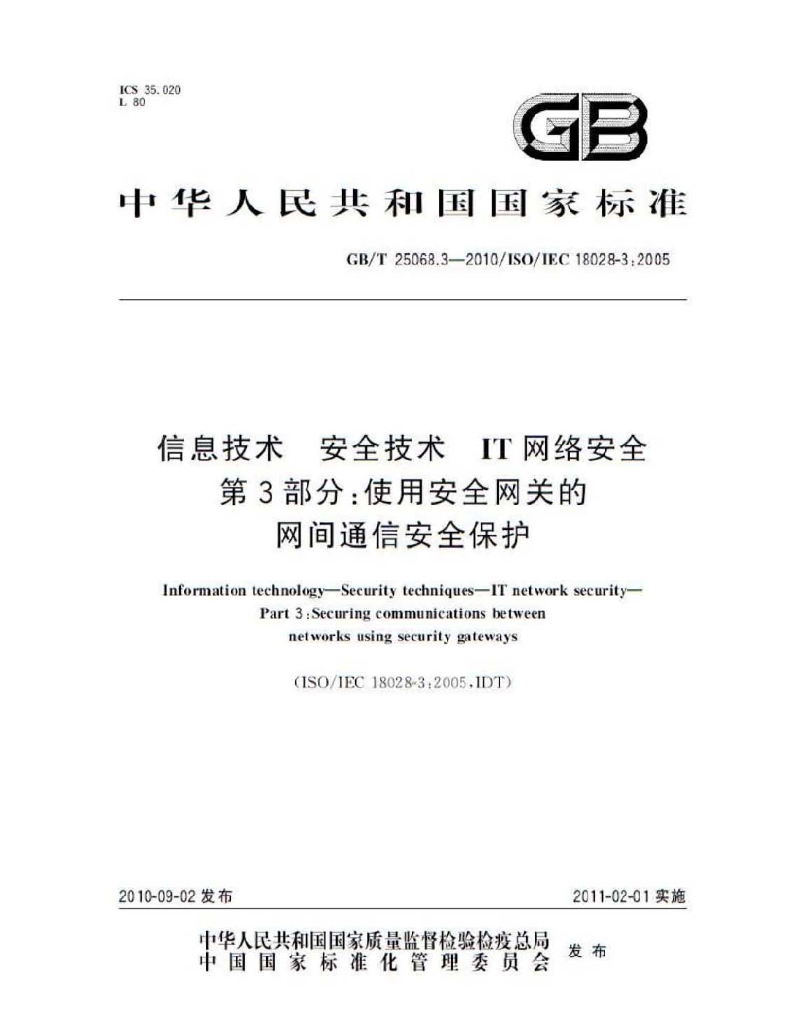 ICS 35.020
L 80

GB

中华人民共和国国家标准

GB/T 25068.3—2010/ISO/IEC 18028-3:2005

信息技术 安全技术 IT网络安全
第3部分:使用安全网关的
网间通信安全保护

Information technology—Security techniques—IT network security—
Part 3:Securing communications between
networks using security gateways

(ISO/IEC 18028-3:2005,IDT)

2010-09-02发布 2011-02-01实施

中华人民共和国国家质量监督检验检疫总局
中国国家标准化管理委员会 发布